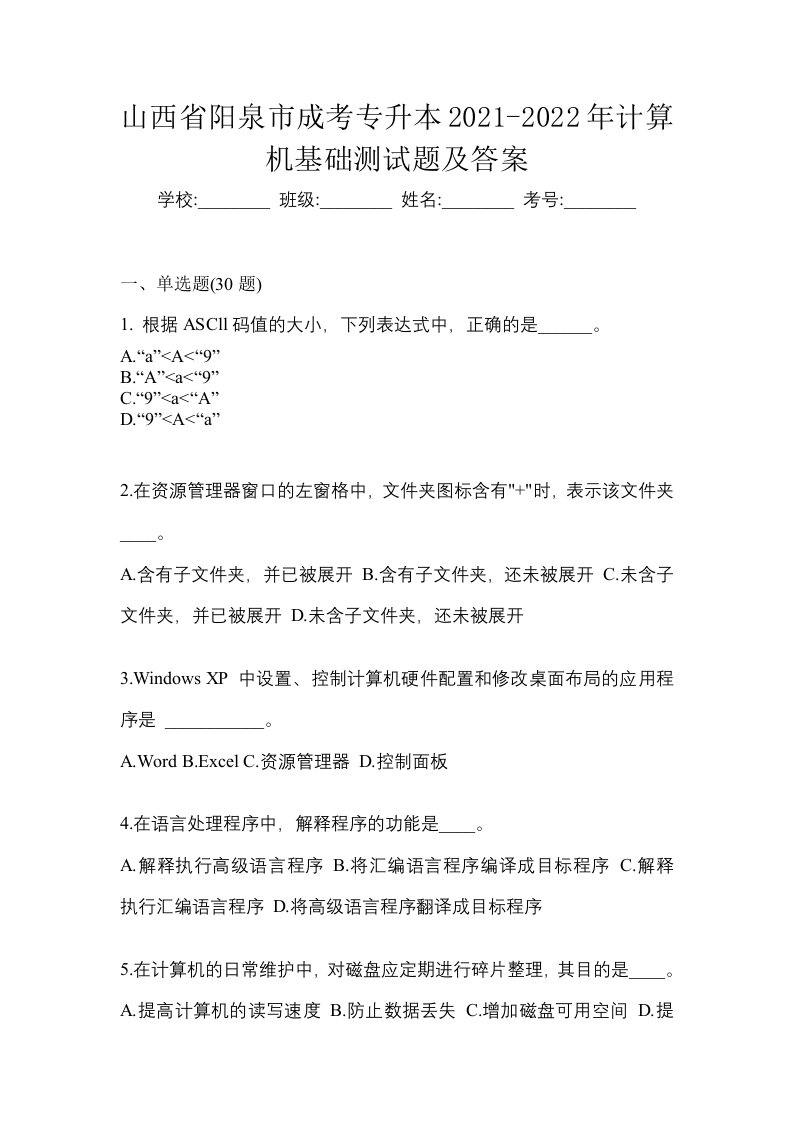 山西省阳泉市成考专升本2021-2022年计算机基础测试题及答案

学校:________ 班级:________ 姓名:________ 考号:________

一、单选题(30 题)

1. 根据 ASCll 码值的大小，下列表达式中，正确的是______。
A.“a”<A<“9”
B.“A”<a<“9”
C.“9”<a<“A”
D.“9”<A<“a”

2.在资源管理器窗口的左窗格中，文件夹图标含有"+"时，表示该文件夹____。

A.含有子文件夹，并已被展开 B.含有子文件夹，还未被展开 C.未含子文件夹，并已被展开 D.未含子文件夹，还未被展开

3.Windows XP 中设置、控制计算机硬件配置和修改桌面布局的应用程序是 ___________。

A.Word B.Excel C.资源管理器 D.控制面板

4.在语言处理程序中，解释程序的功能是____。

A.解释执行高级语言程序 B.将汇编语言程序编译成目标程序 C.解释执行汇编语言程序 D.将高级语言程序翻译成目标程序

5.在计算机的日常维护中，对磁盘应定期进行碎片整理，其目的是____。
A.提高计算机的读写速度 B.防止数据丢失 C.增加磁盘可用空间 D.提